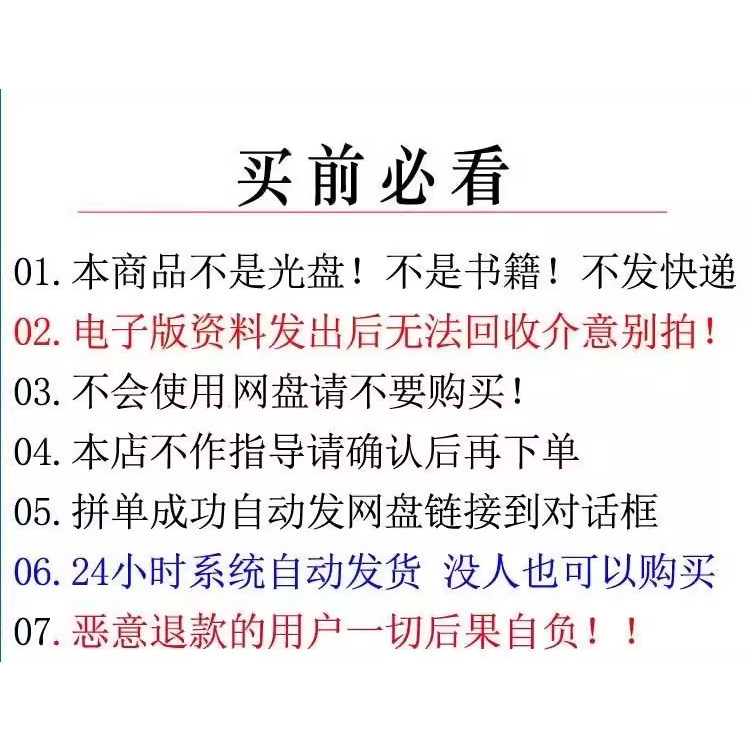 买前必看

01.本商品不是光盘！不是书籍！不发快递

02.电子版资料发出后无法回收介意别拍！

03.不会使用网盘请不要购买！

04.本店不作指导请确认后再下单

05.拼单成功自动发网盘链接到对话框

06.24小时系统自动发货 没人也可以购买

07.恶意退款的用户一切后果自负！！